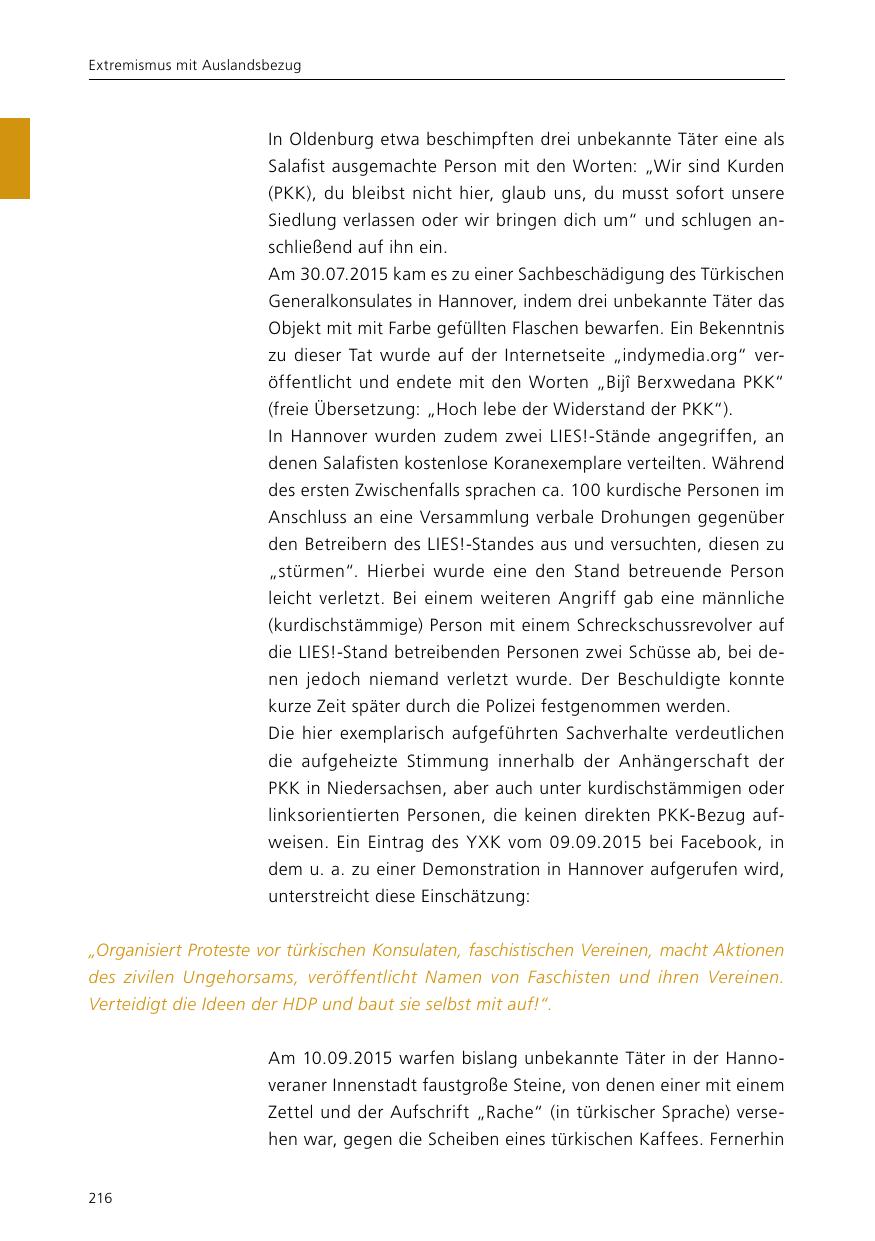 Extremismus mit Auslandsbezug

In Oldenburg etwa beschimpften drei unbekannte Täter eine als Salafist ausgemachte Person mit den Worten: „Wir sind Kurden (PKK), du bleibst nicht hier, glaub uns, du musst sofort unsere Siedlung verlassen oder wir bringen dich um“ und schlugen anschließend auf ihn ein.
Am 30.07.2015 kam es zu einer Sachbeschädigung des Türkischen Generalkonsulates in Hannover, indem drei unbekannte Täter das Objekt mit mit Farbe gefüllten Flaschen bewarfen. Ein Bekenntnis zu dieser Tat wurde auf der Internetseite „indymedia.org“ veröffentlicht und endete mit den Worten „Bijî Berxwedana PKK“ (freie Übersetzung: „Hoch lebe der Widerstand der PKK“).
In Hannover wurden zudem zwei LIES!-Stände angegriffen, an denen Salafisten kostenlose Koranexemplare verteilten. Während des ersten Zwischenfalls sprachen ca. 100 kurdische Personen im Anschluss an eine Versammlung verbale Drohungen gegenüber den Betreibern des LIES!-Standes aus und versuchten, diesen zu „stürmen“. Hierbei wurde eine den Stand betreuende Person leicht verletzt. Bei einem weiteren Angriff gab eine männliche (kurdischstämmige) Person mit einem Schreckschussrevolver auf die LIES!-Stand betreibenden Personen zwei Schüsse ab, bei denen jedoch niemand verletzt wurde. Der Beschuldigte konnte kurze Zeit später durch die Polizei festgenommen werden.
Die hier exemplarisch aufgeführten Sachverhalte verdeutlichen die aufgeheizte Stimmung innerhalb der Anhängerschaft der PKK in Niedersachsen, aber auch unter kurdischstämmigen oder linksorientierten Personen, die keinen direkten PKK-Bezug aufweisen. Ein Eintrag des YXK vom 09.09.2015 bei Facebook, in dem u. a. zu einer Demonstration in Hannover aufgerufen wird, unterstreicht diese Einschätzung:

„Organisiert Proteste vor türkischen Konsulaten, faschistischen Vereinen, macht Aktionen des zivilen Ungehorsams, veröffentlicht Namen von Faschisten und ihren Vereinen. Verteidigt die Ideen der HDP und baut sie selbst mit auf!“.

Am 10.09.2015 warfen bislang unbekannte Täter in der Hannoveraner Innenstadt faustgroße Steine, von denen einer mit einem Zettel und der Aufschrift „Rache“ (in türkischer Sprache) versehen war, gegen die Scheiben eines türkischen Kaffees. Fernerhin

216